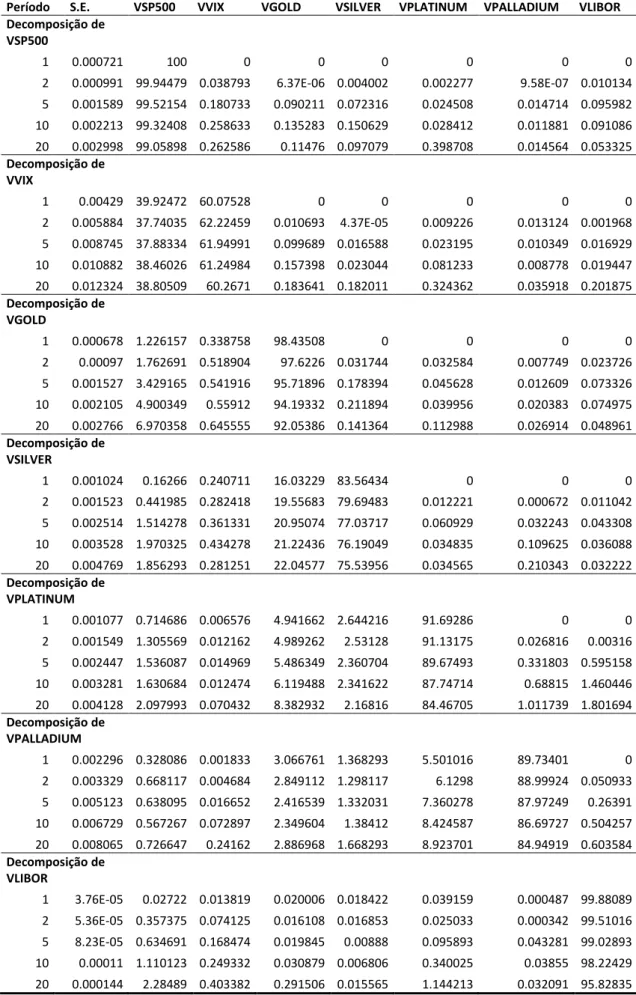 | Período | S.E. | VSP500 | VVIX | VGOLD | VSILVER | VPLATINUM | VPALLADIUM | VLIBOR |
|---|---|---|---|---|---|---|---|---|
| Decomposição de VSP500 | | | | | | | | |
| 1 | 0.000721 | 100 | 0 | 0 | 0 | 0 | 0 | 0 |
| 2 | 0.000991 | 99.94479 | 0.038793 | 6.37E-06 | 0.004002 | 0.002277 | 9.58E-07 | 0.010134 |
| 5 | 0.001589 | 99.52154 | 0.180733 | 0.090211 | 0.072316 | 0.024508 | 0.014714 | 0.095982 |
| 10 | 0.002213 | 99.32408 | 0.258633 | 0.135283 | 0.150629 | 0.028412 | 0.011881 | 0.091086 |
| 20 | 0.002998 | 99.05898 | 0.262586 | 0.11476 | 0.097079 | 0.398708 | 0.014564 | 0.053325 |
| Decomposição de VVIX | | | | | | | | |
| 1 | 0.00429 | 39.92472 | 60.07528 | 0 | 0 | 0 | 0 | 0 |
| 2 | 0.005884 | 37.74035 | 62.22459 | 0.010693 | 4.37E-05 | 0.009226 | 0.013124 | 0.001968 |
| 5 | 0.008745 | 37.88334 | 61.94991 | 0.099689 | 0.016588 | 0.023195 | 0.010349 | 0.016929 |
| 10 | 0.010882 | 38.46026 | 61.24984 | 0.157398 | 0.023044 | 0.081233 | 0.008778 | 0.019447 |
| 20 | 0.012324 | 38.80509 | 60.2671 | 0.183641 | 0.182011 | 0.324362 | 0.035918 | 0.201875 |
| Decomposição de VGOLD | | | | | | | | |
| 1 | 0.000678 | 1.226157 | 0.338758 | 98.43508 | 0 | 0 | 0 | 0 |
| 2 | 0.00097 | 1.762691 | 0.518904 | 97.6226 | 0.031744 | 0.032584 | 0.007749 | 0.023726 |
| 5 | 0.001527 | 3.429165 | 0.541916 | 95.71896 | 0.178394 | 0.045628 | 0.012609 | 0.073326 |
| 10 | 0.002105 | 4.900349 | 0.55912 | 94.19332 | 0.211894 | 0.039956 | 0.020383 | 0.074975 |
| 20 | 0.002766 | 6.970358 | 0.645555 | 92.05386 | 0.141364 | 0.112988 | 0.026914 | 0.048961 |
| Decomposição de VSILVER | | | | | | | | |
| 1 | 0.001024 | 0.16266 | 0.240711 | 16.03229 | 83.56434 | 0 | 0 | 0 |
| 2 | 0.001523 | 0.441985 | 0.282418 | 19.55683 | 79.69483 | 0.012221 | 0.000672 | 0.011042 |
| 5 | 0.002514 | 1.514278 | 0.361331 | 20.95074 | 77.03717 | 0.060929 | 0.032243 | 0.043308 |
| 10 | 0.003528 | 1.970325 | 0.434278 | 21.22436 | 76.19049 | 0.034835 | 0.109625 | 0.036088 |
| 20 | 0.004769 | 1.856293 | 0.281251 | 22.04577 | 75.53956 | 0.034565 | 0.210343 | 0.032222 |
| Decomposição de VPLATINUM | | | | | | | | |
| 1 | 0.001077 | 0.714686 | 0.006576 | 4.941662 | 2.644216 | 91.69286 | 0 | 0 |
| 2 | 0.001549 | 1.305569 | 0.012162 | 4.989262 | 2.53128 | 91.13175 | 0.026816 | 0.00316 |
| 5 | 0.002447 | 1.536087 | 0.014969 | 5.486349 | 2.360704 | 89.67493 | 0.331803 | 0.595158 |
| 10 | 0.003281 | 1.630684 | 0.012474 | 6.119488 | 2.341622 | 87.74714 | 0.68815 | 1.460446 |
| 20 | 0.004128 | 2.097993 | 0.070432 | 8.382932 | 2.16816 | 84.46705 | 1.011739 | 1.801694 |
| Decomposição de VPALLADIUM | | | | | | | | |
| 1 | 0.002296 | 0.328086 | 0.001833 | 3.066761 | 1.368293 | 5.501016 | 89.73401 | 0 |
| 2 | 0.003329 | 0.668117 | 0.004684 | 2.849112 | 1.298117 | 6.1298 | 88.99924 | 0.050933 |
| 5 | 0.005123 | 0.638095 | 0.016652 | 2.416539 | 1.332031 | 7.360278 | 87.97249 | 0.26391 |
| 10 | 0.006729 | 0.567267 | 0.072897 | 2.349604 | 1.38412 | 8.424587 | 86.69727 | 0.504257 |
| 20 | 0.008065 | 0.726647 | 0.24162 | 2.886968 | 1.668293 | 8.923701 | 84.94919 | 0.603584 |
| Decomposição de VLIBOR | | | | | | | | |
| 1 | 3.76E-05 | 0.02722 | 0.013819 | 0.020006 | 0.018422 | 0.039159 | 0.000487 | 99.88089 |
| 2 | 5.36E-05 | 0.357375 | 0.074125 | 0.016108 | 0.016853 | 0.025033 | 0.000342 | 99.51016 |
| 5 | 8.23E-05 | 0.634691 | 0.168474 | 0.019845 | 0.00888 | 0.095893 | 0.043281 | 99.02893 |
| 10 | 0.00011 | 1.110123 | 0.249332 | 0.030879 | 0.006806 | 0.340025 | 0.03855 | 98.22429 |
| 20 | 0.000144 | 2.28489 | 0.403382 | 0.291506 | 0.015565 | 1.144213 | 0.032091 | 95.82835 |